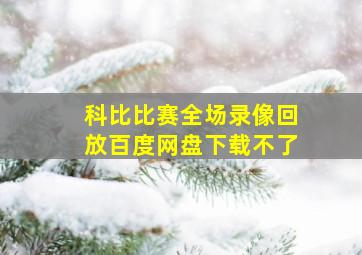 科比比赛全场录像回放百度网盘下载不了